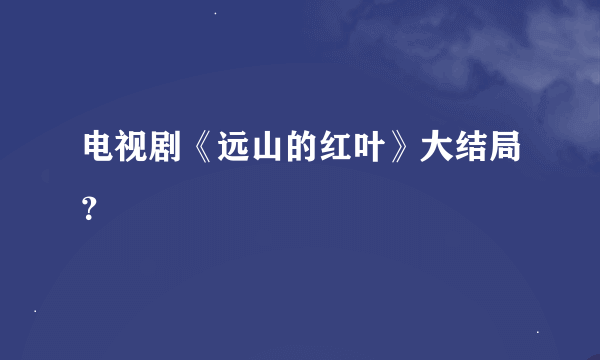 电视剧《远山的红叶》大结局?